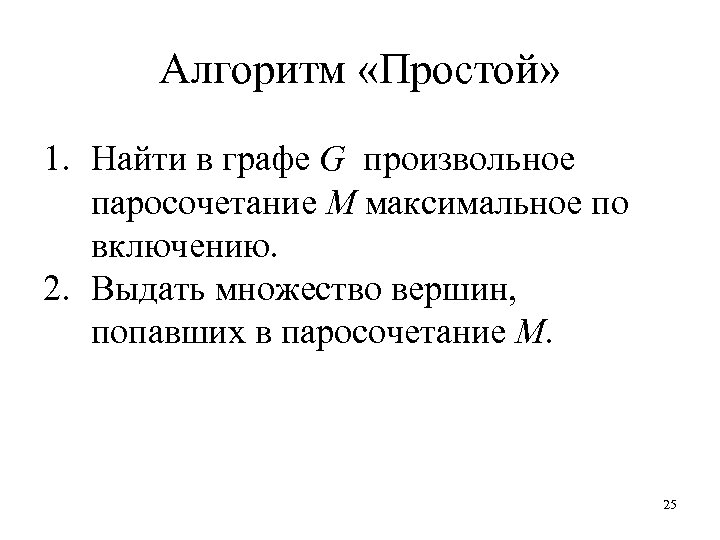 Алгоритм «Простой»

1. Найти в графе $G$ произвольное паросочетание $M$ максимальное по включению.
2. Выдать множество вершин, попавших в паросочетание $M$.

25